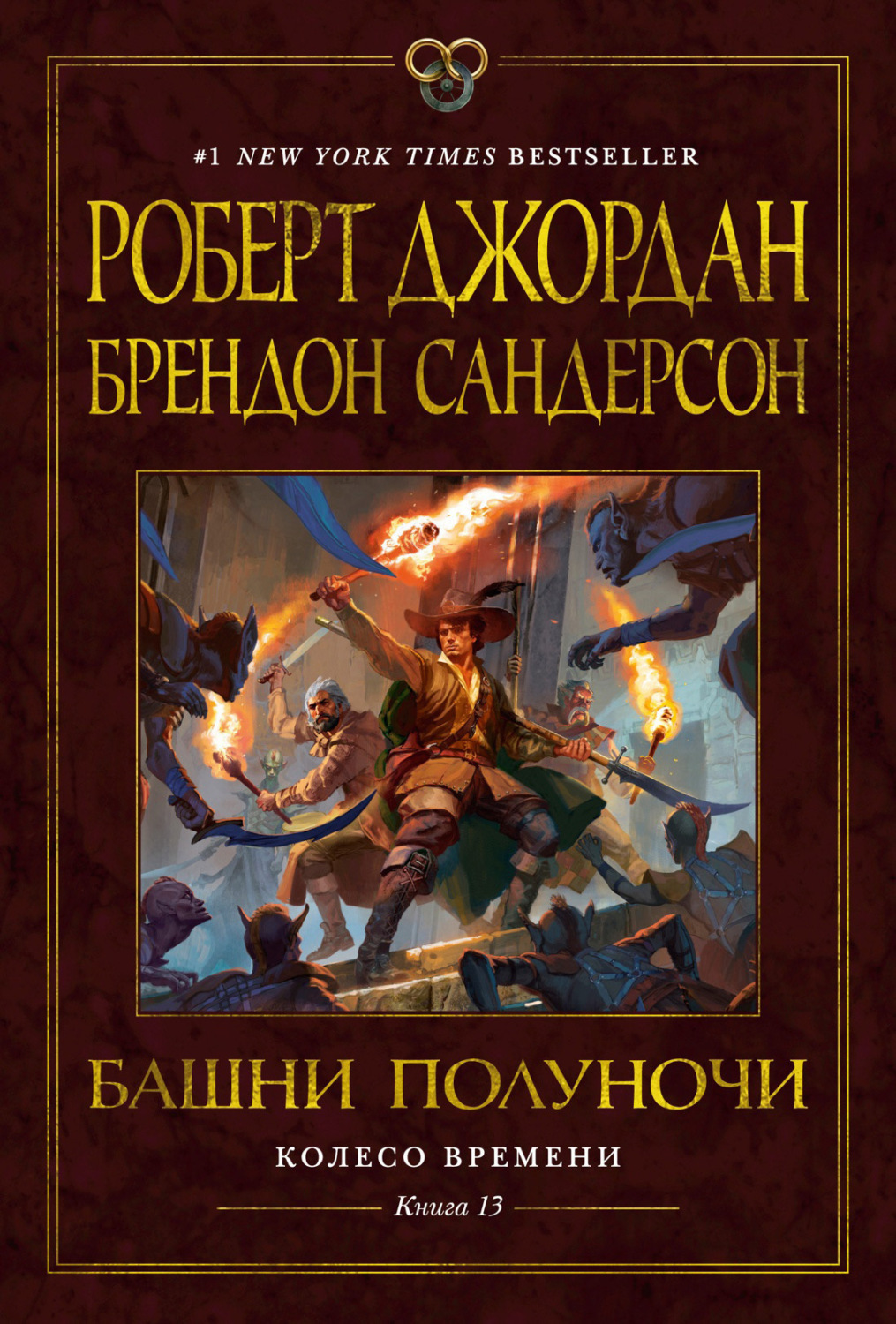 #1 NEW YORK TIMES BESTSELLER

РОБЕРТ ДЖОРДАН
БРЕНДОН САНДЕРСОН

БАШНИ ПОЛУНОЧИ

КОЛЕСО ВРЕМЕНИ

Книга 13